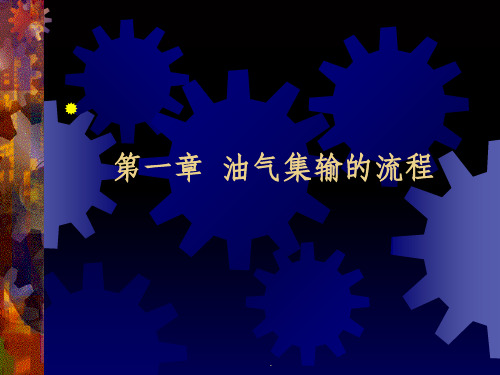 第一章 油气集输的流程